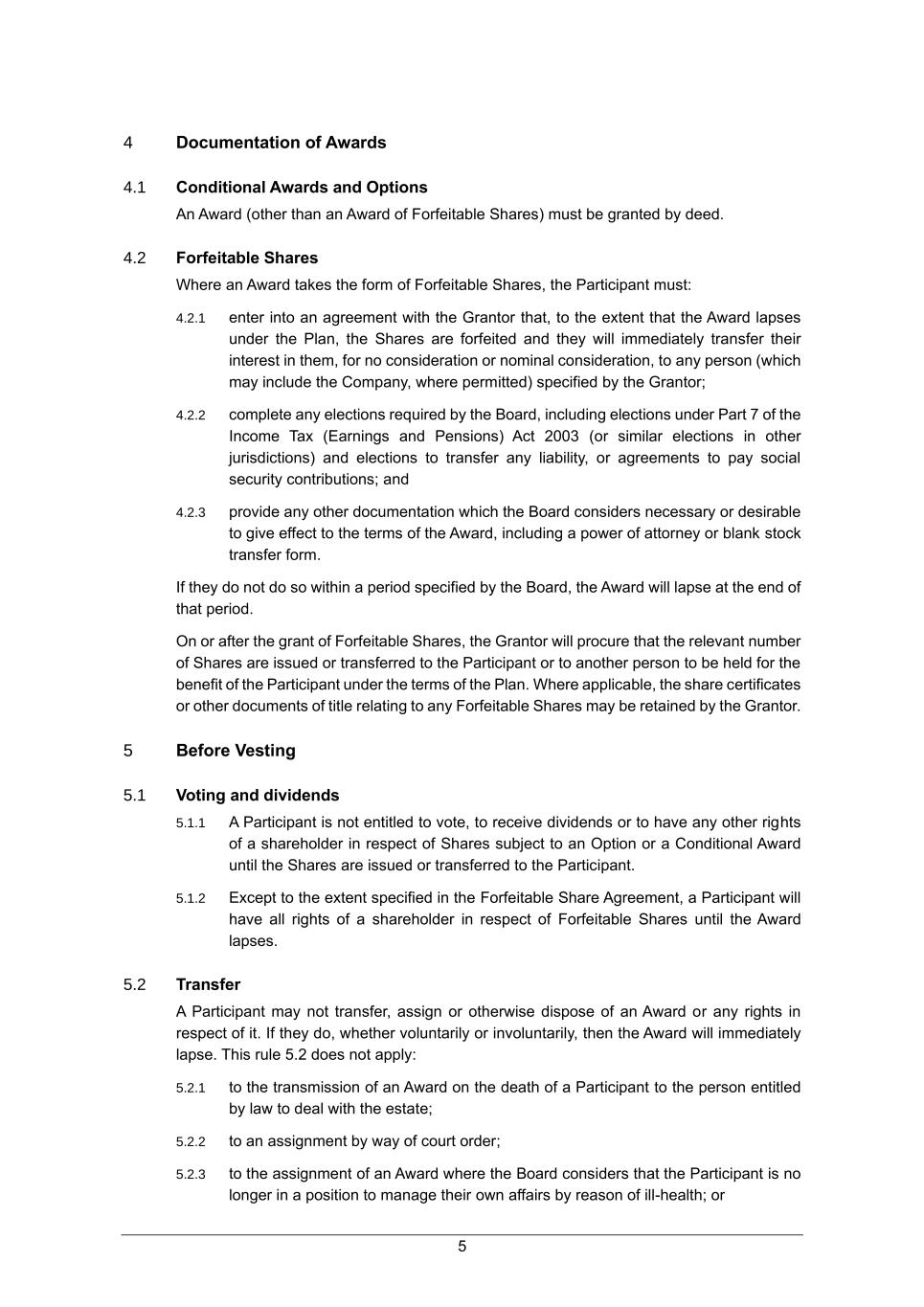 4 Documentation of Awards

4.1 Conditional Awards and Options

An Award (other than an Award of Forfeitable Shares) must be granted by deed.

4.2 Forfeitable Shares

Where an Award takes the form of Forfeitable Shares, the Participant must:

4.2.1 enter into an agreement with the Grantor that, to the extent that the Award lapses under the Plan, the Shares are forfeited and they will immediately transfer their interest in them, for no consideration or nominal consideration, to any person (which may include the Company, where permitted) specified by the Grantor;

4.2.2 complete any elections required by the Board, including elections under Part 7 of the Income Tax (Earnings and Pensions) Act 2003 (or similar elections in other jurisdictions) and elections to transfer any liability, or agreements to pay social security contributions; and

4.2.3 provide any other documentation which the Board considers necessary or desirable to give effect to the terms of the Award, including a power of attorney or blank stock transfer form.

If they do not do so within a period specified by the Board, the Award will lapse at the end of that period.

On or after the grant of Forfeitable Shares, the Grantor will procure that the relevant number of Shares are issued or transferred to the Participant or to another person to be held for the benefit of the Participant under the terms of the Plan. Where applicable, the share certificates or other documents of title relating to any Forfeitable Shares may be retained by the Grantor.

5 Before Vesting

5.1 Voting and dividends

5.1.1 A Participant is not entitled to vote, to receive dividends or to have any other rights of a shareholder in respect of Shares subject to an Option or a Conditional Award until the Shares are issued or transferred to the Participant.

5.1.2 Except to the extent specified in the Forfeitable Share Agreement, a Participant will have all rights of a shareholder in respect of Forfeitable Shares until the Award lapses.

5.2 Transfer

A Participant may not transfer, assign or otherwise dispose of an Award or any rights in respect of it. If they do, whether voluntarily or involuntarily, then the Award will immediately lapse. This rule 5.2 does not apply:

5.2.1 to the transmission of an Award on the death of a Participant to the person entitled by law to deal with the estate;

5.2.2 to an assignment by way of court order;

5.2.3 to the assignment of an Award where the Board considers that the Participant is no longer in a position to manage their own affairs by reason of ill-health; or

5